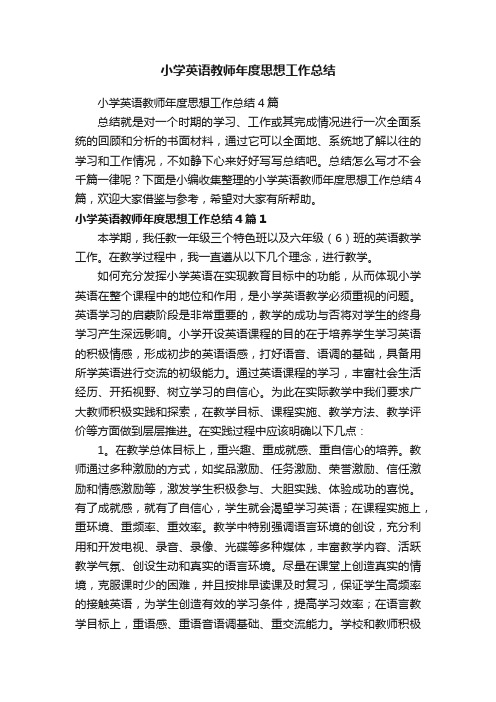 小学英语教师年度思想工作总结

小学英语教师年度思想工作总结4篇

总结就是对一个时期的学习、工作或其完成情况进行一次全面系统的回顾和分析的书面材料，通过它可以全面地、系统地了解以往的学习和工作情况，不如静下心来好好写写总结吧。总结怎么写才不会千篇一律呢？下面是小编收集整理的小学英语教师年度思想工作总结4篇，欢迎大家借鉴与参考，希望对大家有所帮助。

小学英语教师年度思想工作总结4篇1

本学期，我任教一年级三个特色班以及六年级（6）班的英语教学工作。在教学过程中，我一直遵从以下几个理念，进行教学。

如何充分发挥小学英语在实现教育目标中的功能，从而体现小学英语在整个课程中的地位和作用，是小学英语教学必须重视的问题。英语学习的启蒙阶段是非常重要的，教学的成功与否将对学生的终身学习产生深远影响。小学开设英语课程的目的在于培养学生学习英语的积极情感，形成初步的英语语感，打好语音、语调的基础，具备用所学英语进行交流的初级能力。通过英语课程的学习，丰富社会生活经历、开拓视野、树立学习的自信心。为此在实际教学中我们要求广大教师积极实践和探索，在教学目标、课程实施、教学方法、教学评价等方面做到层层推进。在实践过程中应该明确以下几点：

1。在教学总体目标上，重兴趣、重成就感、重自信心的培养。教师通过多种激励的方式，如奖品激励、任务激励、荣誉激励、信任激励和情感激励等，激发学生积极参与、大胆实践、体验成功的喜悦。有了成就感，就有了自信心，学生就会渴望学习英语；在课程实施上，重环境、重频率、重效率。教学中特别强调语言环境的创设，充分利用和开发电视、录音、录像、光碟等多种媒体，丰富教学内容、活跃教学气氛、创设生动和真实的语言环境。尽量在课堂上创造真实的情境，克服课时少的困难，并且按排早读课及时复习，保证学生高频率的接触英语，为学生创造有效的学习条件，提高学习效率；在语言教学目标上，重语感、重语音语调基础、重交流能力。学校和教师积极